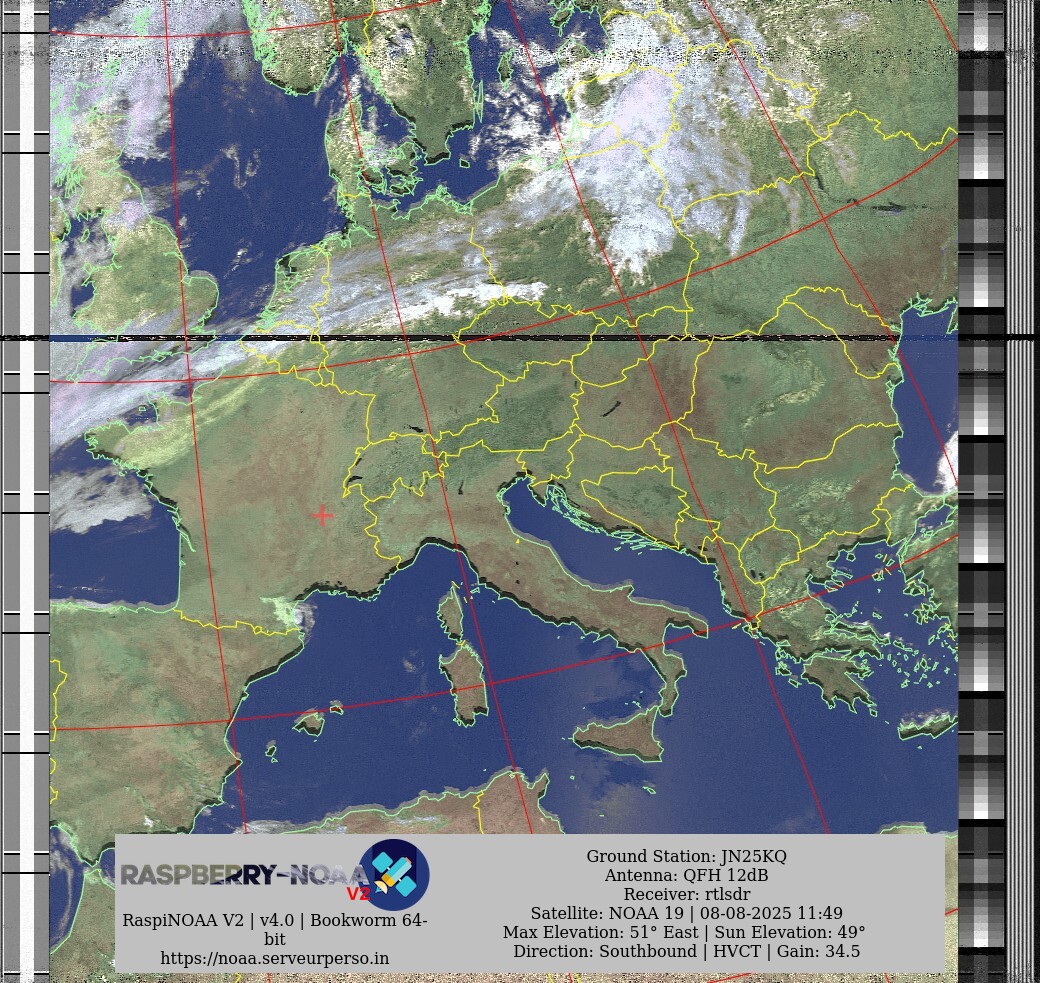 RASPBERRY-NOAA V2

RaspiNOAA V2 | v4.0 | Bookworm 64-bit
https://noaa.serveurperso.in

Ground Station: JN25KQ
Antenna: QFH 12dB
Receiver: rtlsdr
Satellite: NOAA 19 | 08-08-2025 11:49
Max Elevation: 51° East | Sun Elevation: 49°
Direction: Southbound | HVCT | Gain: 34.5